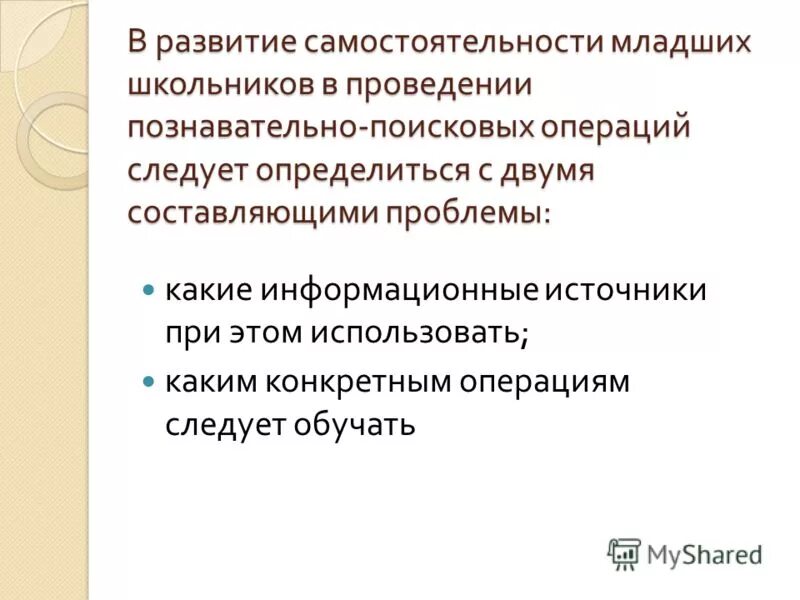 В развитие самостоятельности младших школьников в проведении познавательно-поисковых операций следует определиться с двумя составляющими проблемы:

какие информационные источники при этом использовать;

каким конкретным операциям следует обучать

MyShared